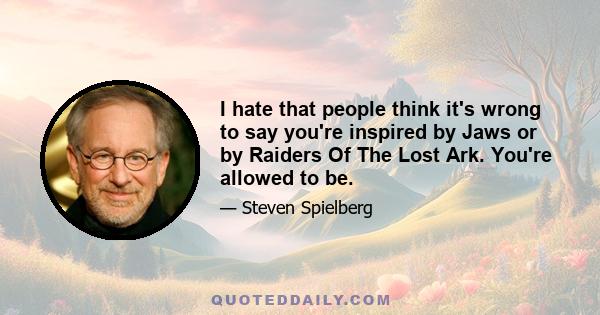 I hate that people think it's wrong to say you're inspired by Jaws or by Raiders Of The Lost Ark. You're allowed to be.

— Steven Spielberg

QUOTEDDAILY.COM